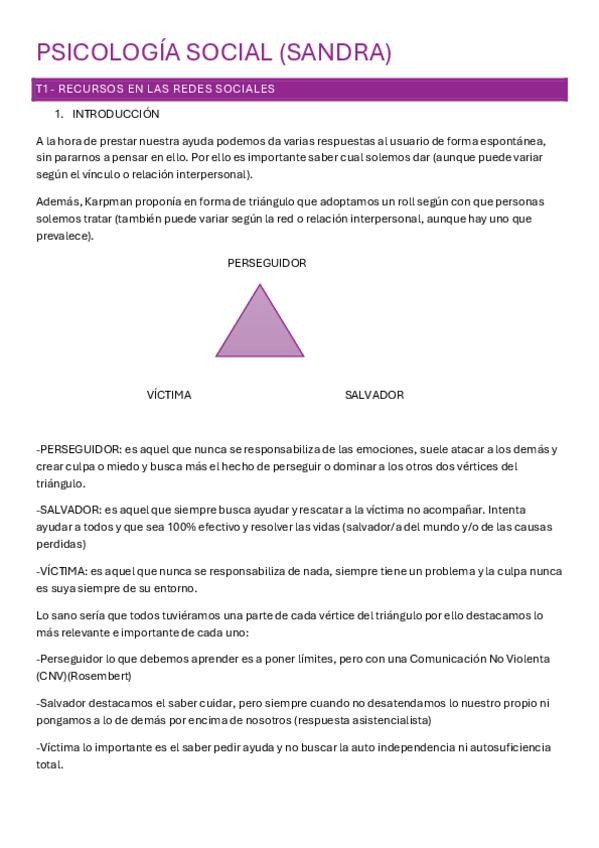 PSICOLOGÍA SOCIAL (SANDRA)

T1 - RECURSOS EN LAS REDES SOCIALES

1. INTRODUCCIÓN

A la hora de prestar nuestra ayuda podemos da varias respuestas al usuario de forma espontánea, sin pararnos a pensar en ello. Por ello es importante saber cual solemos dar (aunque puede variar según el vínculo o relación interpersonal).

Además, Karpman proponía en forma de triángulo que adoptamos un roll según con que personas solemos tratar (también puede variar según la red o relación interpersonal, aunque hay uno que prevalece).

PERSEGUIDOR

VÍCTIMA

SALVADOR

-PERSEGUIDOR: es aquel que nunca se responsabiliza de las emociones, suele atacar a los demás y crear culpa o miedo y busca más el hecho de perseguir o dominar a los otros dos vértices del triángulo.

-SALVADOR: es aquel que siempre busca ayudar y rescatar a la víctima no acompañar. Intenta ayudar a todos y que sea 100% efectivo y resolver las vidas (salvador/a del mundo y/o de las causas perdidas)

-VÍCTIMA: es aquel que nunca se responsabiliza de nada, siempre tiene un problema y la culpa nunca es suya siempre de su entorno.

Lo sano sería que todos tuviéramos una parte de cada vértice del triángulo por ello destacamos lo más relevante e importante de cada uno:

-Perseguidor lo que debemos aprender es a poner límites, pero con una Comunicación No Violenta (CNV)(Rosembert)

-Salvador destacamos el saber cuidar, pero siempre cuando no desatendamos lo nuestro propio ni pongamos a lo de demás por encima de nosotros (respuesta asistencialista)

-Víctima lo importante es el saber pedir ayuda y no buscar la auto independencia ni autosuficiencia total.